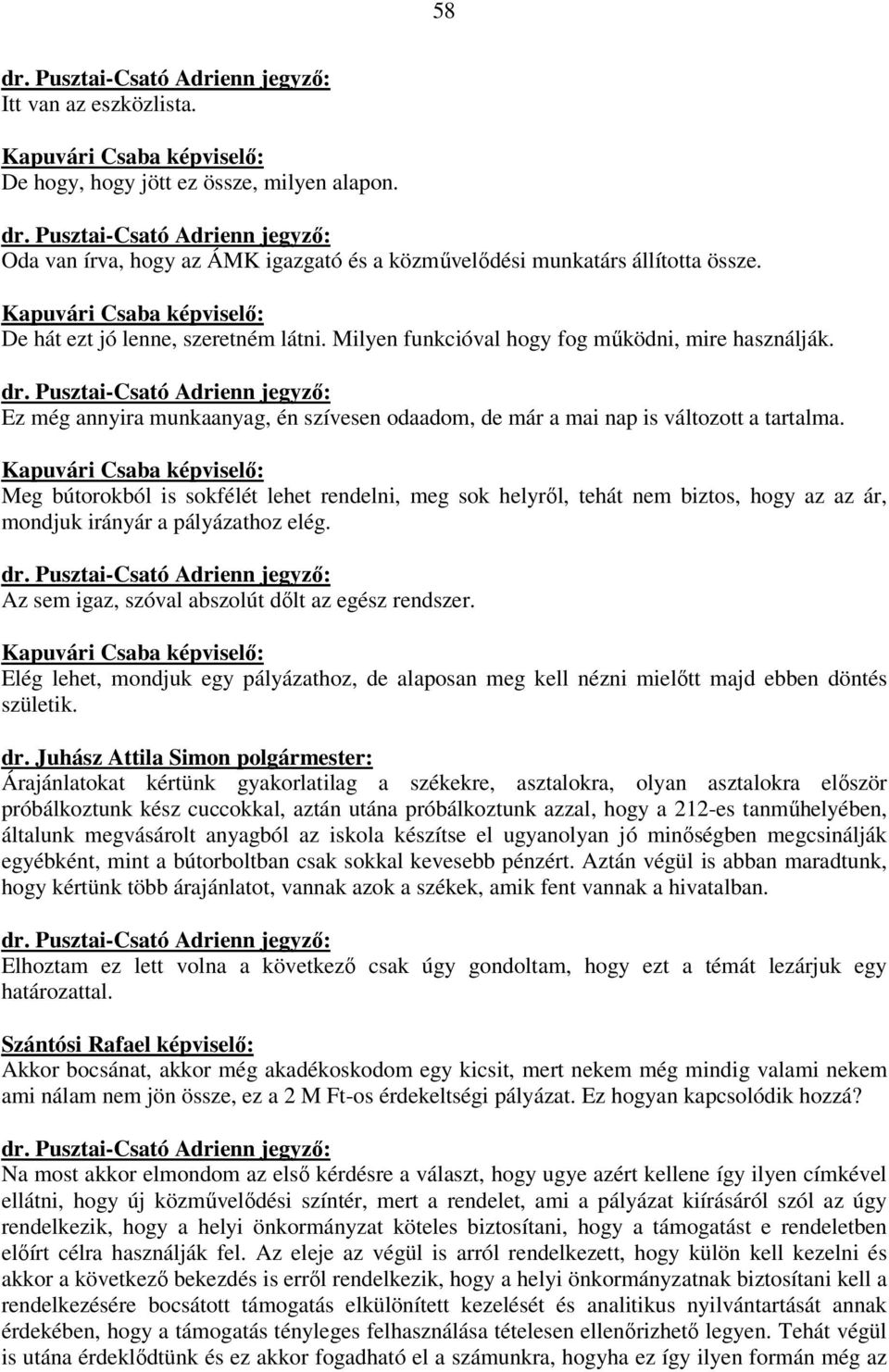 58

dr. Pusztai-Csató Adrienn jegyző:
Itt van az eszközlista.

Kapuvári Csaba képviselő:
De hogy, hogy jött ez össze, milyen alapon.

dr. Pusztai-Csató Adrienn jegyző:
Oda van írva, hogy az ÁMK igazgató és a közművelődési munkatárs állította össze.

Kapuvári Csaba képviselő:
De hát ezt jó lenne, szeretném látni. Milyen funkcióval hogy fog működni, mire használják.

dr. Pusztai-Csató Adrienn jegyző:
Ez még annyira munkaanyag, én szívesen odaadom, de már a mai nap is változott a tartalma.

Kapuvári Csaba képviselő:
Meg bútorokból is sokfélét lehet rendelni, meg sok helyről, tehát nem biztos, hogy az az ár, mondjuk irányár a pályázathoz elég.

dr. Pusztai-Csató Adrienn jegyző:
Az sem igaz, szóval abszolút dőlt az egész rendszer.

Kapuvári Csaba képviselő:
Elég lehet, mondjuk egy pályázathoz, de alaposan meg kell nézni mielőtt majd ebben döntés születik.

dr. Juhász Attila Simon polgármester:
Árajánlatokat kértünk gyakorlatilag a székekre, asztalokra, olyan asztalokra először próbálkoztunk kész cuccokkal, aztán utána próbálkoztunk azzal, hogy a 212-es tanműhelyében, általunk megvásárolt anyagból az iskola készítse el ugyanolyan jó minőségben megcsinálják egyébként, mint a bútorboltban csak sokkal kevesebb pénzért. Aztán végül is abban maradtunk, hogy kértünk több árajánlatot, vannak azok a székek, amik fent vannak a hivatalban.

dr. Pusztai-Csató Adrienn jegyző:
Elhoztam ez lett volna a következő csak úgy gondoltam, hogy ezt a témát lezárjuk egy határozattal.

Szántósi Rafael képviselő:
Akkor bocsánat, akkor még akadékoskodom egy kicsit, mert nekem még mindig valami nekem ami nálam nem jön össze, ez a 2 M Ft-os érdekeltségi pályázat. Ez hogyan kapcsolódik hozzá?

dr. Pusztai-Csató Adrienn jegyző:
Na most akkor elmondom az első kérdésre a választ, hogy ugye azért kellene így ilyen címkével ellátni, hogy új közművelődési színtér, mert a rendelet, ami a pályázat kiírásáról szól az úgy rendelkezik, hogy a helyi önkormányzat köteles biztosítani, hogy a támogatást e rendeletben előírt célra használják fel. Az eleje az végül is arról rendelkezett, hogy külön kell kezelni és akkor a következő bekezdés is erről rendelkezik, hogy a helyi önkormányzatnak biztosítani kell a rendelkezésére bocsátott támogatás elkülönített kezelését és analitikus nyilvántartását annak érdekében, hogy a támogatás tényleges felhasználása tételesen ellenőrizhető legyen. Tehát végül is utána érdeklődtünk és ez akkor fogadható el a számunkra, hogyha ez így ilyen formán még az